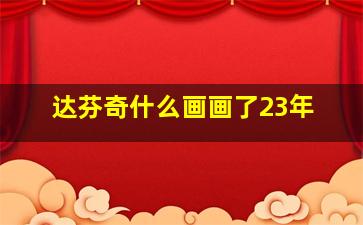 达芬奇什么画画了23年